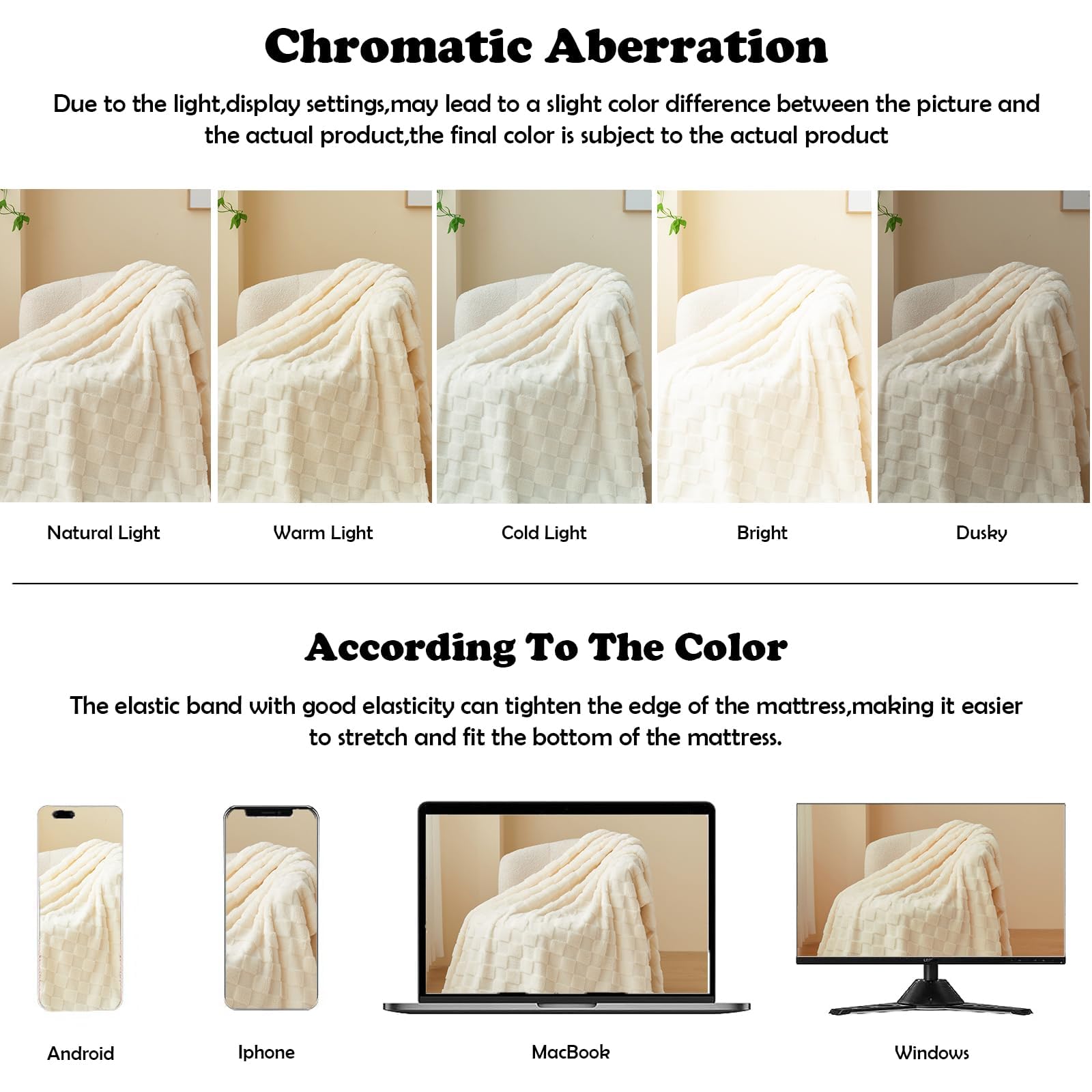 Chromatic Aberration

Due to the light,display settings,may lead to a slight color difference between the picture and the actual product,the final color is subject to the actual product

Natural Light

Warm Light

Cold Light

Bright

Dusky

According To The Color

The elastic band with good elasticity can tighten the edge of the mattress,making it easier to stretch and fit the bottom of the mattress.

Android

Iphone

MacBook

Windows